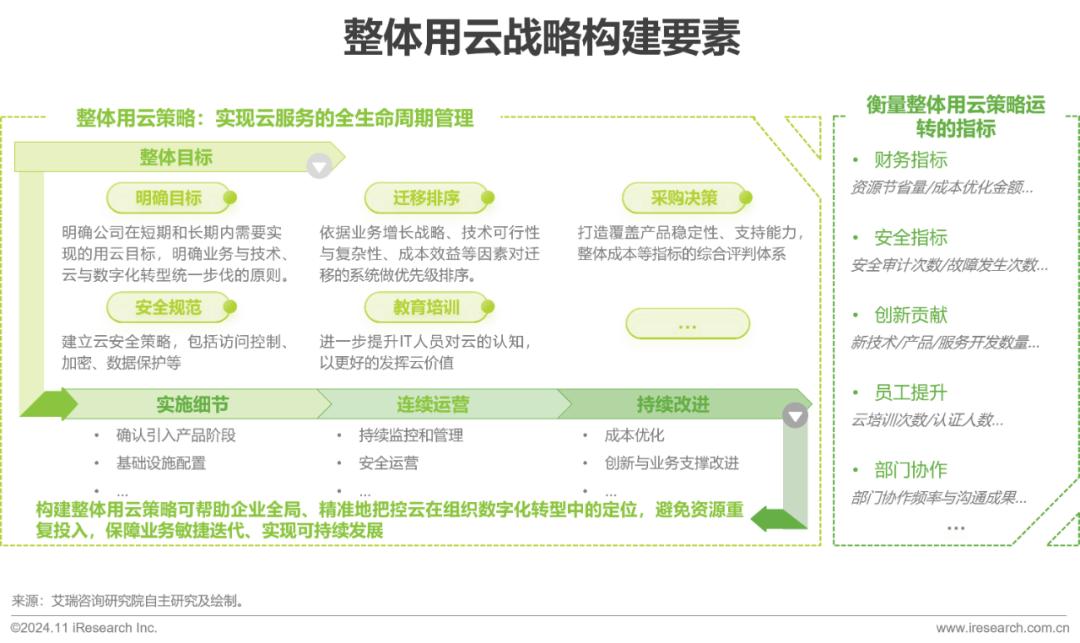 整体用云战略构建要素

整体用云策略：实现云服务的全生命周期管理

整体目标

明确目标

明确公司在短期和长期内需要实现的用云目标，明确业务与技术、云与数字化转型统一步伐的原则。

迁移排序

依据业务增长战略、技术可行性与复杂性、成本效益等因素对迁移的系统做优先级排序。

采购决策

打造覆盖产品稳定性、支持能力，整体成本等指标的综合评判体系

安全规范

建立云安全策略，包括访问控制、加密、数据保护等

教育培训

进一步提升IT人员对云的认知，以更好的发挥云价值

...

实施细节

• 确认引入产品阶段
• 基础设施配置
• ...

连续运营

• 持续监控和管理
• 安全运营
• ...

持续改进

• 成本优化
• 创新与业务支撑改进
• ...

构建整体用云策略可帮助企业全局、精准地把控云在组织数字化转型中的定位，避免资源重复投入，保障业务敏捷迭代、实现可持续发展

衡量整体用云策略运转的指标

• 财务指标
资源节省量/成本优化金额...

• 安全指标
安全审计次数/故障发生次数...

• 创新贡献
新技术/产品/服务开发数量...

• 员工提升
云培训次数/认证人数...

• 部门协作
部门协作频率与沟通成果...

...

来源：艾瑞咨询研究院自主研究及绘制。

©2024.11 iResearch Inc.

www.iresearch.com.cn